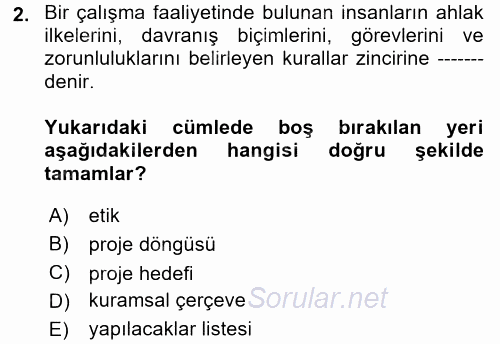 2. Bir çalışma faaliyetinde bulunan insanların ahlak ilkelerini, davranış biçimlerini, görevlerini ve zorunluluklarını belirleyen kurallar zincirine ------- denir.

Yukarıdaki cümlede boş bırakılan yeri aşağıdakilerden hangisi doğru şekilde tamamlar?

A) etik
B) proje döngüsü
C) proje hedefi
D) kuramsal çerçeve
E) yapılacaklar listesi

Sorular.net